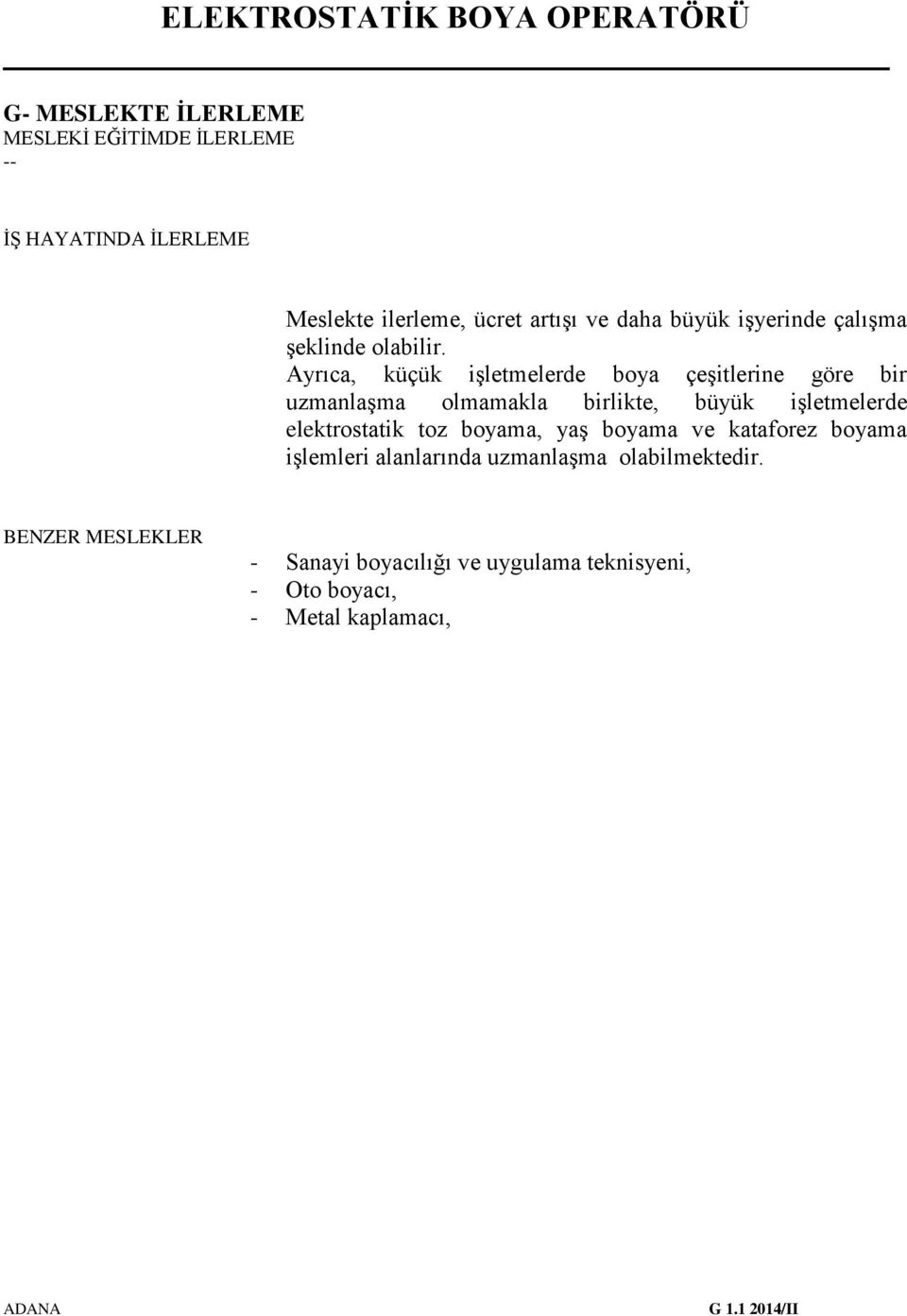 ELEKTROSTATİK BOYA OPERATÖRÜ

G- MESLEKTE İLERLEME
MESLEKİ EĞİTİMDE İLERLEME
--

İŞ HAYATINDA İLERLEME

Meslekte ilerleme, ücret artışı ve daha büyük işyerinde çalışma şeklinde olabilir.
Ayrıca, küçük işletmelerde boya çeşitlerine göre bir uzmanlaşma olmamakla birlikte, büyük işletmelerde elektrostatik toz boyama, yaş boyama ve kataforez boyama işlemleri alanlarında uzmanlaşma olabilmektedir.

BENZER MESLEKLER
- Sanayi boyacılığı ve uygulama teknisyeni,
- Oto boyacı,
- Metal kaplamacı,

ADANA G 1.1 2014/II